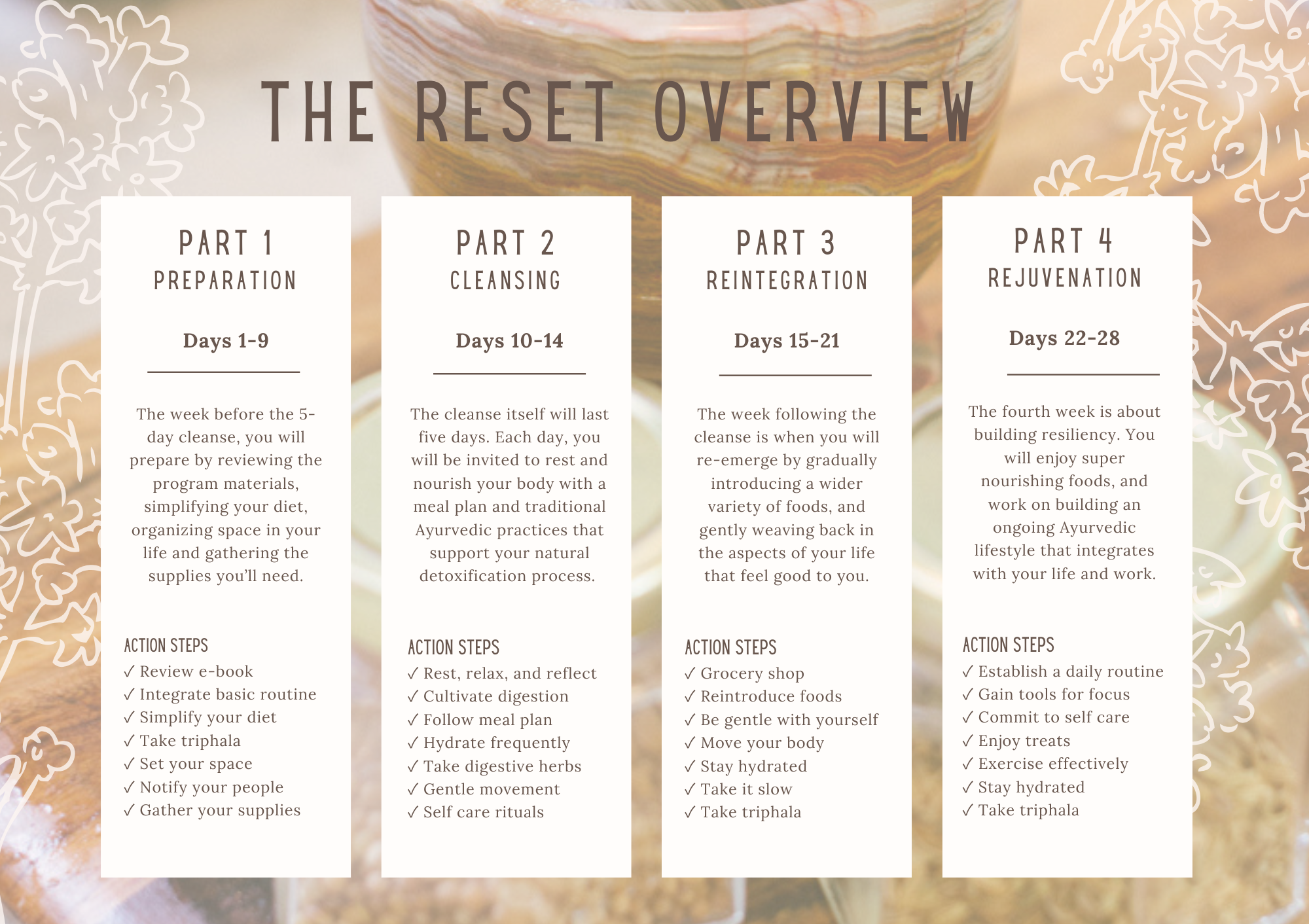 THE RESET OVERVIEW

PART 1
PREPARATION

Days 1-9

The week before the 5-day cleanse, you will prepare by reviewing the program materials, simplifying your diet, organizing space in your life and gathering the supplies you'll need.

ACTION STEPS
✓ Review e-book
✓ Integrate basic routine
✓ Simplify your diet
✓ Take triphala
✓ Set your space
✓ Notify your people
✓ Gather your supplies

PART 2
CLEANSING

Days 10-14

The cleanse itself will last five days. Each day, you will be invited to rest and nourish your body with a meal plan and traditional Ayurvedic practices that support your natural detoxification process.

ACTION STEPS
✓ Rest, relax, and reflect
✓ Cultivate digestion
✓ Follow meal plan
✓ Hydrate frequently
✓ Take digestive herbs
✓ Gentle movement
✓ Self care rituals

PART 3
REINTEGRATION

Days 15-21

The week following the cleanse is when you will re-emerge by gradually introducing a wider variety of foods, and gently weaving back in the aspects of your life that feel good to you.

ACTION STEPS
✓ Grocery shop
✓ Reintroduce foods
✓ Be gentle with yourself
✓ Move your body
✓ Stay hydrated
✓ Take it slow
✓ Take triphala

PART 4
REJUVENATION

Days 22-28

The fourth week is about building resiliency. You will enjoy super nourishing foods, and work on building an ongoing Ayurvedic lifestyle that integrates with your life and work.

ACTION STEPS
✓ Establish a daily routine
✓ Gain tools for focus
✓ Commit to self care
✓ Enjoy treats
✓ Exercise effectively
✓ Stay hydrated
✓ Take triphala